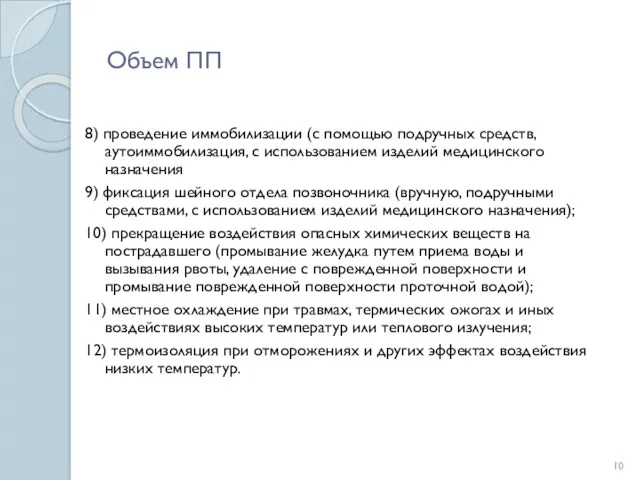 Объем ПП

8) проведение иммобилизации (с помощью подручных средств, аутоиммобилизация, с использованием изделий медицинского назначения

9) фиксация шейного отдела позвоночника (вручную, подручными средствами, с использованием изделий медицинского назначения);

10) прекращение воздействия опасных химических веществ на пострадавшего (промывание желудка путем приема воды и вызывания рвоты, удаление с поврежденной поверхности и промывание поврежденной поверхности проточной водой);

11) местное охлаждение при травмах, термических ожогах и иных воздействиях высоких температур или теплового излучения;

12) термоизоляция при отморожениях и других эффектах воздействия низких температур.

10